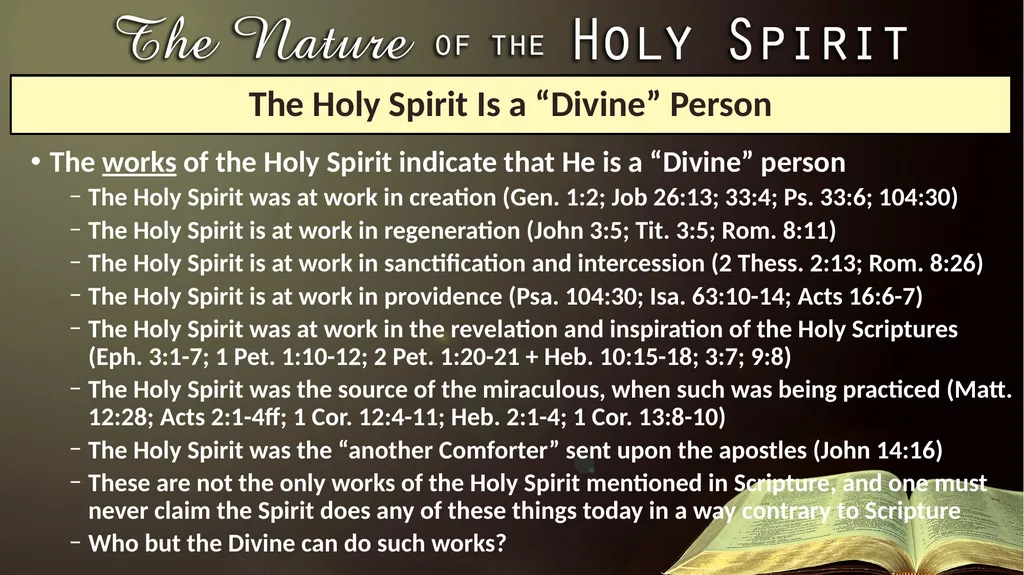 The Nature OF THE HOLY SPIRIT

The Holy Spirit Is a "Divine" Person

• The works of the Holy Spirit indicate that He is a "Divine" person
- The Holy Spirit was at work in creation (Gen. 1:2; Job 26:13; 33:4; Ps. 33:6; 104:30)
- The Holy Spirit is at work in regeneration (John 3:5; Tit. 3:5; Rom. 8:11)
- The Holy Spirit is at work in sanctification and intercession (2 Thess. 2:13; Rom. 8:26)
- The Holy Spirit is at work in providence (Psa. 104:30; Isa. 63:10-14; Acts 16:6-7)
- The Holy Spirit was at work in the revelation and inspiration of the Holy Scriptures (Eph. 3:1-7; 1 Pet. 1:10-12; 2 Pet. 1:20-21 + Heb. 10:15-18; 3:7; 9:8)
- The Holy Spirit was the source of the miraculous, when such was being practiced (Matt. 12:28; Acts 2:1-4ff; 1 Cor. 12:4-11; Heb. 2:1-4; 1 Cor. 13:8-10)
- The Holy Spirit was the "another Comforter" sent upon the apostles (John 14:16)
- These are not the only works of the Holy Spirit mentioned in Scripture, and one must never claim the Spirit does any of these things today in a way contrary to Scripture
- Who but the Divine can do such works?